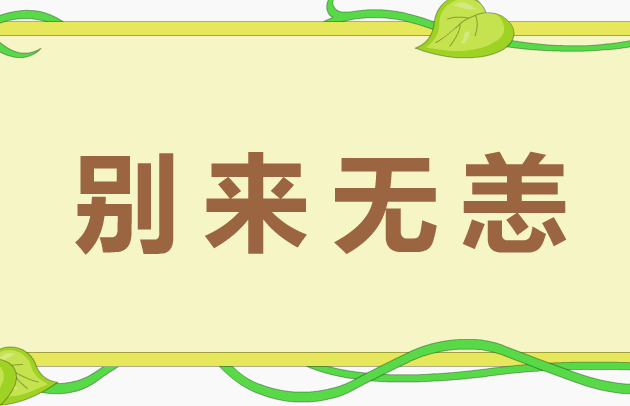 别来无恙